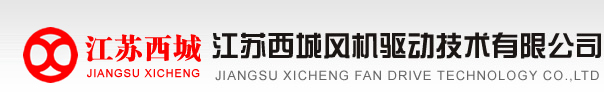 江苏西城
JIANGSU XICHENG
江苏西城风机驱动技术有限公司
JIANGSU XICHENG FAN DRIVE TECHNOLOGY CO.,LTD